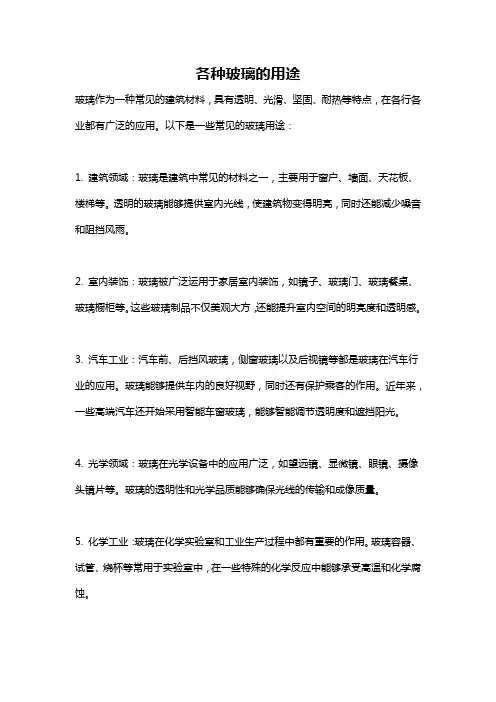 各种玻璃的用途

玻璃作为一种常见的建筑材料，具有透明、光滑、坚固、耐热等特点，在各行各业都有广泛的应用。以下是一些常见的玻璃用途：

1. 建筑领域：玻璃是建筑中常见的材料之一，主要用于窗户、墙面、天花板、楼梯等。透明的玻璃能够提供室内光线，使建筑物变得明亮，同时还能减少噪音和阻挡风雨。

2. 室内装饰：玻璃被广泛运用于家居室内装饰，如镜子、玻璃门、玻璃餐桌、玻璃橱柜等。这些玻璃制品不仅美观大方，还能提升室内空间的明亮度和透明感。

3. 汽车工业：汽车前、后挡风玻璃，侧窗玻璃以及后视镜等都是玻璃在汽车行业的应用。玻璃能够提供车内的良好视野，同时还有保护乘客的作用。近年来，一些高端汽车还开始采用智能车窗玻璃，能够智能调节透明度和遮挡阳光。

4. 光学领域：玻璃在光学设备中的应用广泛，如望远镜、显微镜、眼镜、摄像头镜片等。玻璃的透明性和光学品质能够确保光线的传输和成像质量。

5. 化学工业：玻璃在化学实验室和工业生产过程中都有重要的作用。玻璃容器、试管、烧杯等常用于实验室中，在一些特殊的化学反应中能够承受高温和化学腐蚀。